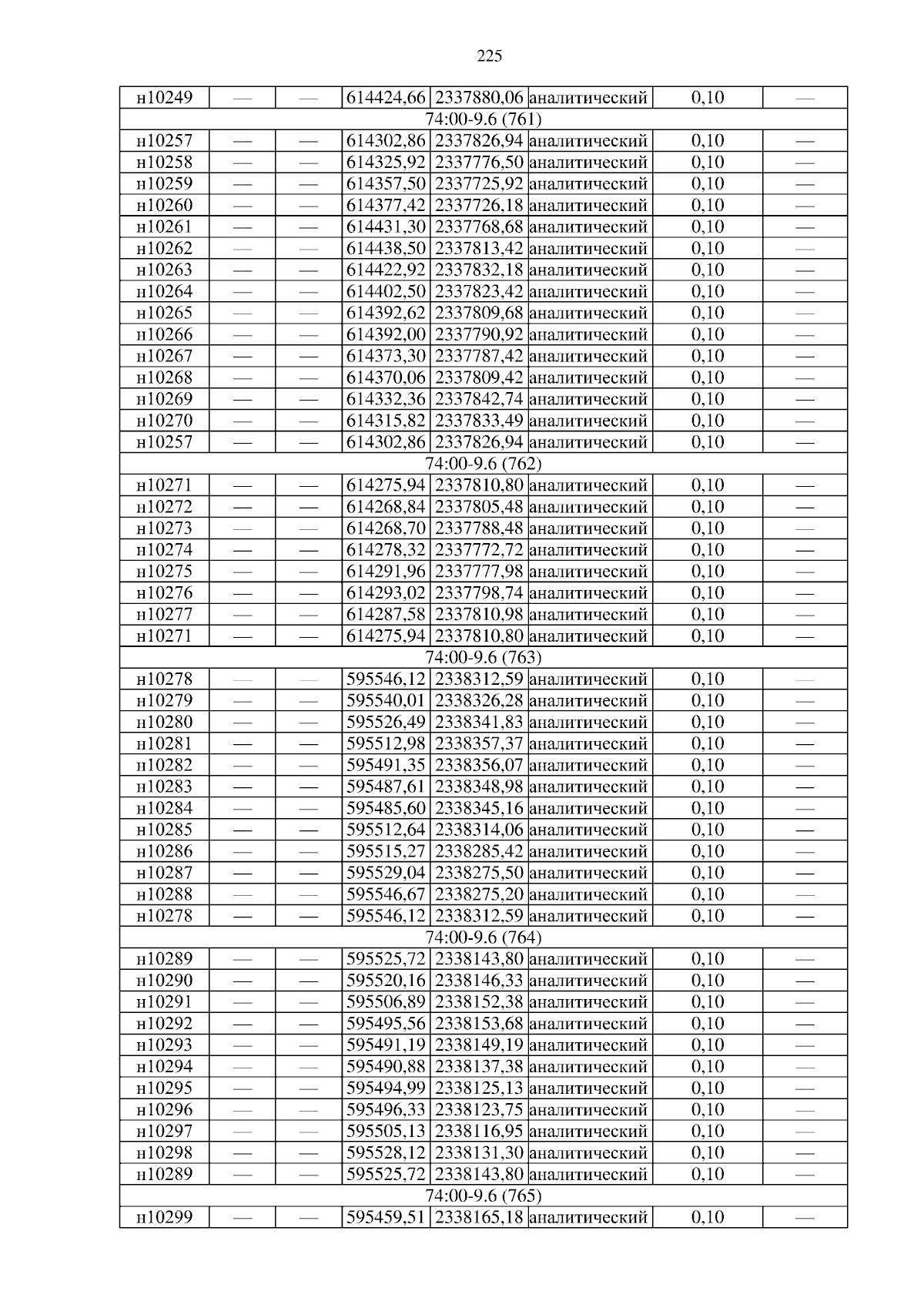 225

| н10249 | — | — | 614424,66 | 2337880,06 | аналитический | 0,10 | — |
|---|---|---|---|---|---|---|---|
| 74:00-9.6 (761) | | | | | | | |
| н10257 | — | — | 614302,86 | 2337826,94 | аналитический | 0,10 | — |
| н10258 | — | — | 614325,92 | 2337776,50 | аналитический | 0,10 | — |
| н10259 | — | — | 614357,50 | 2337725,92 | аналитический | 0,10 | — |
| н10260 | — | — | 614377,42 | 2337726,18 | аналитический | 0,10 | — |
| н10261 | — | — | 614431,30 | 2337768,68 | аналитический | 0,10 | — |
| н10262 | — | — | 614438,50 | 2337813,42 | аналитический | 0,10 | — |
| н10263 | — | — | 614422,92 | 2337832,18 | аналитический | 0,10 | — |
| н10264 | — | — | 614402,50 | 2337823,42 | аналитический | 0,10 | — |
| н10265 | — | — | 614392,62 | 2337809,68 | аналитический | 0,10 | — |
| н10266 | — | — | 614392,00 | 2337790,92 | аналитический | 0,10 | — |
| н10267 | — | — | 614373,30 | 2337787,42 | аналитический | 0,10 | — |
| н10268 | — | — | 614370,06 | 2337809,42 | аналитический | 0,10 | — |
| н10269 | — | — | 614332,36 | 2337842,74 | аналитический | 0,10 | — |
| н10270 | — | — | 614315,82 | 2337833,49 | аналитический | 0,10 | — |
| н10257 | — | — | 614302,86 | 2337826,94 | аналитический | 0,10 | — |
| 74:00-9.6 (762) | | | | | | | |
| н10271 | — | — | 614275,94 | 2337810,80 | аналитический | 0,10 | — |
| н10272 | — | — | 614268,84 | 2337805,48 | аналитический | 0,10 | — |
| н10273 | — | — | 614268,70 | 2337788,48 | аналитический | 0,10 | — |
| н10274 | — | — | 614278,32 | 2337772,72 | аналитический | 0,10 | — |
| н10275 | — | — | 614291,96 | 2337777,98 | аналитический | 0,10 | — |
| н10276 | — | — | 614293,02 | 2337798,74 | аналитический | 0,10 | — |
| н10277 | — | — | 614287,58 | 2337810,98 | аналитический | 0,10 | — |
| н10271 | — | — | 614275,94 | 2337810,80 | аналитический | 0,10 | — |
| 74:00-9.6 (763) | | | | | | | |
| н10278 | — | — | 595546,12 | 2338312,59 | аналитический | 0,10 | — |
| н10279 | — | — | 595540,01 | 2338326,28 | аналитический | 0,10 | — |
| н10280 | — | — | 595526,49 | 2338341,83 | аналитический | 0,10 | — |
| н10281 | — | — | 595512,98 | 2338357,37 | аналитический | 0,10 | — |
| н10282 | — | — | 595491,35 | 2338356,07 | аналитический | 0,10 | — |
| н10283 | — | — | 595487,61 | 2338348,98 | аналитический | 0,10 | — |
| н10284 | — | — | 595485,60 | 2338345,16 | аналитический | 0,10 | — |
| н10285 | — | — | 595512,64 | 2338314,06 | аналитический | 0,10 | — |
| н10286 | — | — | 595515,27 | 2338285,42 | аналитический | 0,10 | — |
| н10287 | — | — | 595529,04 | 2338275,50 | аналитический | 0,10 | — |
| н10288 | — | — | 595546,67 | 2338275,20 | аналитический | 0,10 | — |
| н10278 | — | — | 595546,12 | 2338312,59 | аналитический | 0,10 | — |
| 74:00-9.6 (764) | | | | | | | |
| н10289 | — | — | 595525,72 | 2338143,80 | аналитический | 0,10 | — |
| н10290 | — | — | 595520,16 | 2338146,33 | аналитический | 0,10 | — |
| н10291 | — | — | 595506,89 | 2338152,38 | аналитический | 0,10 | — |
| н10292 | — | — | 595495,56 | 2338153,68 | аналитический | 0,10 | — |
| н10293 | — | — | 595491,19 | 2338149,19 | аналитический | 0,10 | — |
| н10294 | — | — | 595490,88 | 2338137,38 | аналитический | 0,10 | — |
| н10295 | — | — | 595494,99 | 2338125,13 | аналитический | 0,10 | — |
| н10296 | — | — | 595496,33 | 2338123,75 | аналитический | 0,10 | — |
| н10297 | — | — | 595505,13 | 2338116,95 | аналитический | 0,10 | — |
| н10298 | — | — | 595528,12 | 2338131,30 | аналитический | 0,10 | — |
| н10289 | — | — | 595525,72 | 2338143,80 | аналитический | 0,10 | — |
| 74:00-9.6 (765) | | | | | | | |
| н10299 | — | — | 595459,51 | 2338165,18 | аналитический | 0,10 | — |